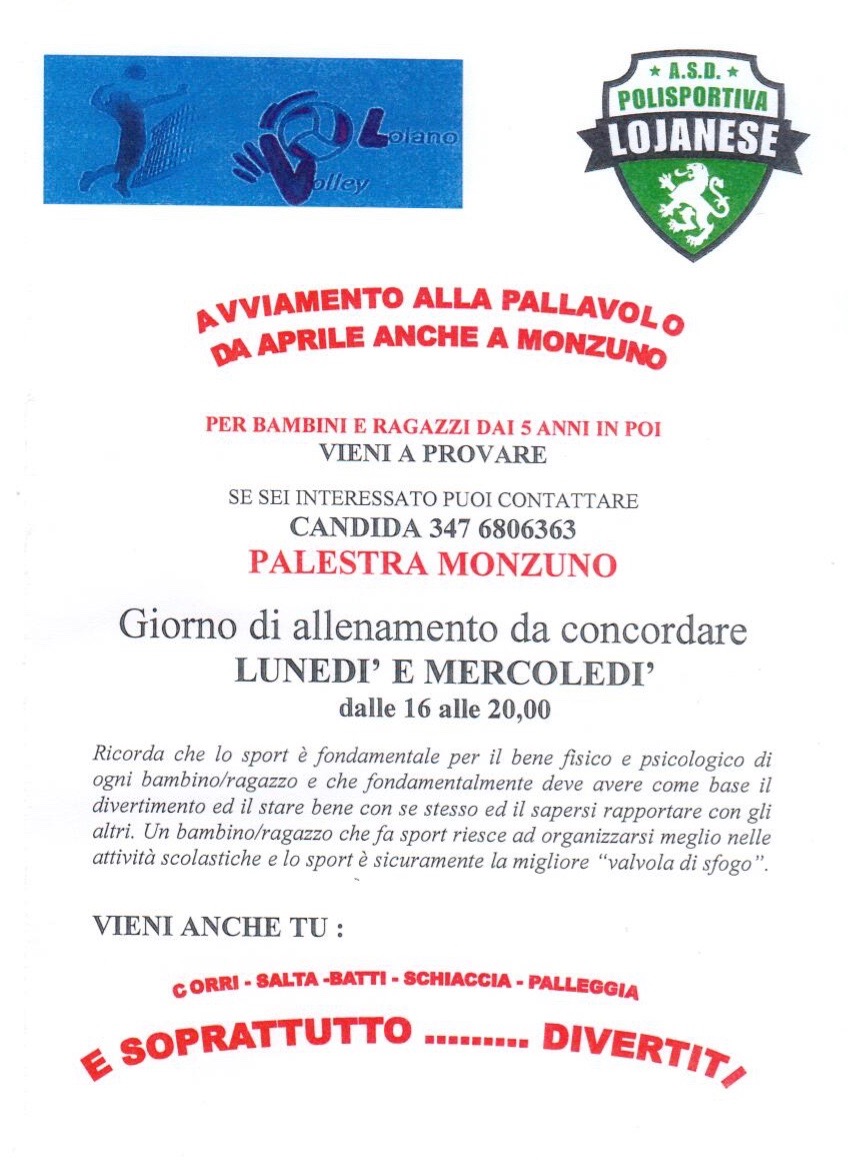 Loiano Volley

A.S.D.
POLISPORTIVA
LOJANESE

AVVIAMENTO ALLA PALLAVOLO
DA APRILE ANCHE A MONZUNO

PER BAMBINI E RAGAZZI DAI 5 ANNI IN POI
VIENI A PROVARE

SE SEI INTERESSATO PUOI CONTATTARE
CANDIDA 347 6806363
PALESTRA MONZUNO

Giorno di allenamento da concordare
LUNEDI' E MERCOLEDI'
dalle 16 alle 20,00

Ricorda che lo sport è fondamentale per il bene fisico e psicologico di ogni bambino/ragazzo e che fondamentalmente deve avere come base il divertimento ed il stare bene con se stesso ed il sapersi rapportare con gli altri. Un bambino/ragazzo che fa sport riesce ad organizzarsi meglio nelle attività scolastiche e lo sport è sicuramente la migliore "valvola di sfogo".

VIENI ANCHE TU :

CORRI - SALTA -BATTI - SCHIACCIA - PALLEGGIA

E SOPRATTUTTO ......... DIVERTITI